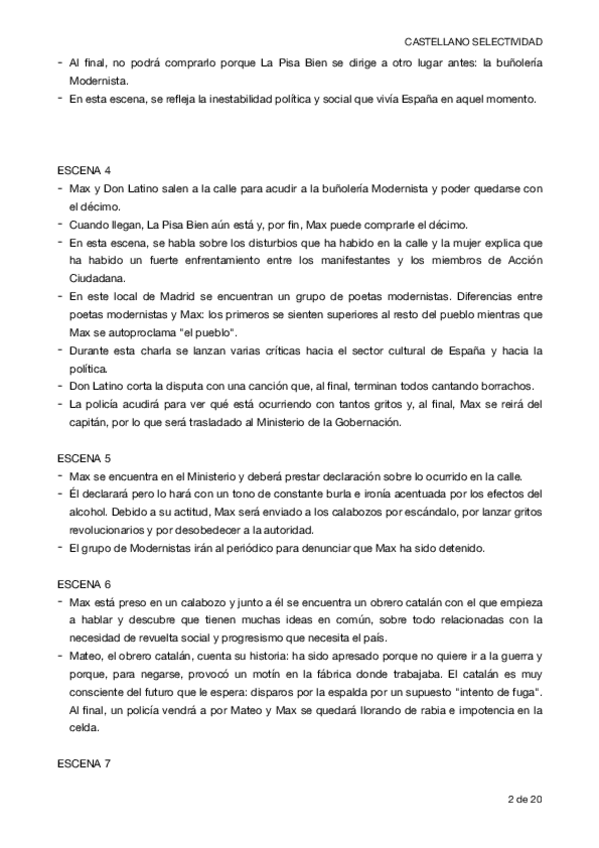 CASTELLANO SELECTIVIDAD

- Al final, no podrá comprarlo porque La Pisa Bien se dirige a otro lugar antes: la buñolería Modernista.
- En esta escena, se refleja la inestabilidad política y social que vivía España en aquel momento.

ESCENA 4
- Max y Don Latino salen a la calle para acudir a la buñolería Modernista y poder quedarse con el décimo.
- Cuando llegan, La Pisa Bien aún está y, por fin, Max puede comprarle el décimo.
- En esta escena, se habla sobre los disturbios que ha habido en la calle y la mujer explica que ha habido un fuerte enfrentamiento entre los manifestantes y los miembros de Acción Ciudadana.
- En este local de Madrid se encuentran un grupo de poetas modernistas. Diferencias entre poetas modernistas y Max: los primeros se sienten superiores al resto del pueblo mientras que Max se autoproclama "el pueblo".
- Durante esta charla se lanzan varias críticas hacia el sector cultural de España y hacia la política.
- Don Latino corta la disputa con una canción que, al final, terminan todos cantando borrachos.
- La policía acudirá para ver qué está ocurriendo con tantos gritos y, al final, Max se reirá del capitán, por lo que será trasladado al Ministerio de la Gobernación.

ESCENA 5
- Max se encuentra en el Ministerio y deberá prestar declaración sobre lo ocurrido en la calle.
- Él declarará pero lo hará con un tono de constante burla e ironía acentuada por los efectos del alcohol. Debido a su actitud, Max será enviado a los calabozos por escándalo, por lanzar gritos revolucionarios y por desobedecer a la autoridad.
- El grupo de Modernistas irán al periódico para denunciar que Max ha sido detenido.

ESCENA 6
- Max está preso en un calabozo y junto a él se encuentra un obrero catalán con el que empieza a hablar y descubre que tienen muchas ideas en común, sobre todo relacionadas con la necesidad de revuelta social y progresismo que necesita el país.
- Mateo, el obrero catalán, cuenta su historia: ha sido apresado porque no quiere ir a la guerra y porque, para negarse, provocó un motín en la fábrica donde trabajaba. El catalán es muy consciente del futuro que le espera: disparos por la espalda por un supuesto "intento de fuga". Al final, un policía vendrá a por Mateo y Max se quedará llorando de rabia e impotencia en la celda.

ESCENA 7

2 de 20